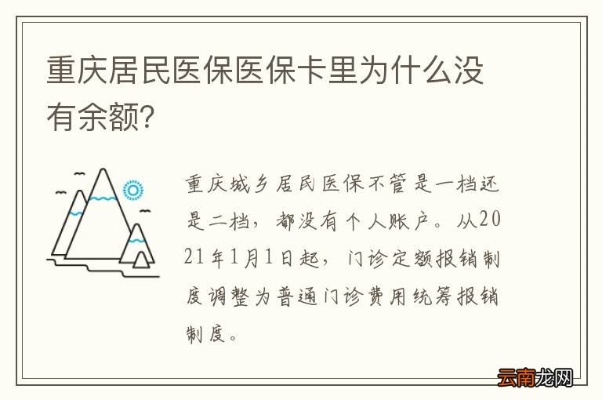 重庆居民医保医保卡里为什么没有余额?

重庆城乡居民医保不管是一档还是二档，都没有个人账户。从2021年1月1日起，门诊定额报销制度调整为普通门诊费用统筹报销制度。

云南龙网